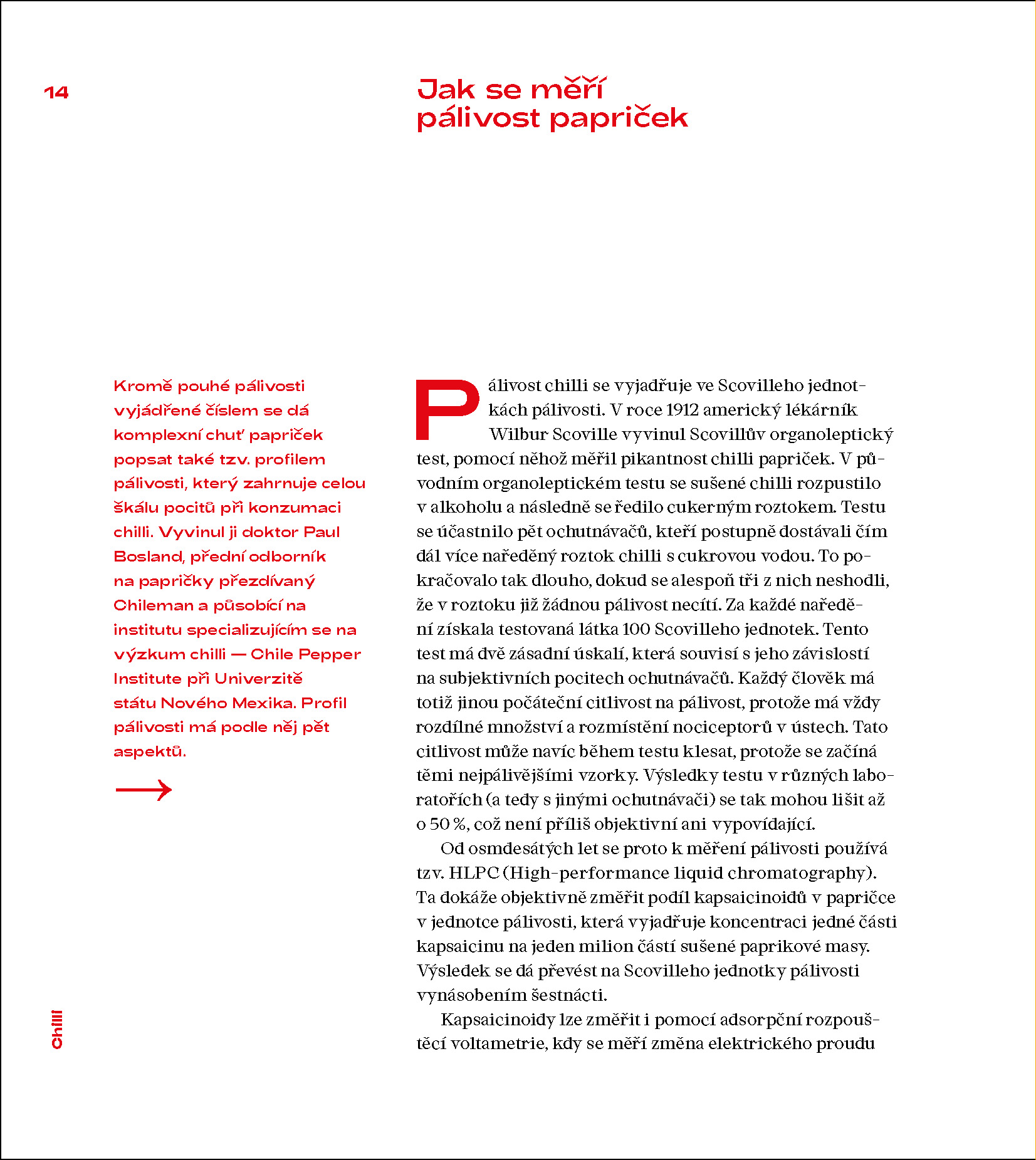 14

Jak se měří
pálivost papriček

Kromě pouhé pálivosti vyjádřené číslem se dá komplexní chuť papriček popsat také tzv. profilem pálivosti, který zahrnuje celou škálu pocitů při konzumaci chilli. Vyvinul ji doktor Paul Bosland, přední odborník na papričky přezdívaný Chileman a působící na institutu specializujícím se na výzkum chilli — Chile Pepper Institute při Univerzitě státu Nového Mexika. Profil pálivosti má podle něj pět aspektů.

→

Pálivost chilli se vyjadřuje ve Scovilleho jednotkách pálivosti. V roce 1912 americký lékárník Wilbur Scoville vyvinul Scovillův organoleptický test, pomocí něhož měřil pikantnost chilli papriček. V původním organoleptickém testu se sušené chilli rozpustilo v alkoholu a následně se ředilo cukerným roztokem. Testu se účastnilo pět ochutnávačů, kteří postupně dostávali čím dál více naředěný roztok chilli s cukrovou vodou. To pokračovalo tak dlouho, dokud se alespoň tři z nich neshodli, že v roztoku již žádnou pálivost necítí. Za každé naředění získala testovaná látka 100 Scovilleho jednotek. Tento test má dvě zásadní úskalí, která souvisí s jeho závislostí na subjektivních pocitech ochutnávačů. Každý člověk má totiž jinou počáteční citlivost na pálivost, protože má vždy rozdílné množství a rozmístění nociceptorů v ústech. Tato citlivost může navíc během testu klesat, protože se začíná těmi nejpálivějšími vzorky. Výsledky testu v různých laboratořích (a tedy s jinými ochutnávači) se tak mohou lišit až o 50 %, což není příliš objektivní ani vypovídající.

Od osmdesátých let se proto k měření pálivosti používá tzv. HLPC (High-performance liquid chromatography). Ta dokáže objektivně změřit podíl kapsaicinoidů v papričce v jednotce pálivosti, která vyjadřuje koncentraci jedné části kapsaicinu na jeden milion částí sušené paprikové masy. Výsledek se dá převést na Scovilleho jednotky pálivosti vynásobením šestnácti.

Kapsaicinoidy lze změřit i pomocí adsorpční rozpouštěcí voltametrie, kdy se měří změna elektrického proudu

Chilli